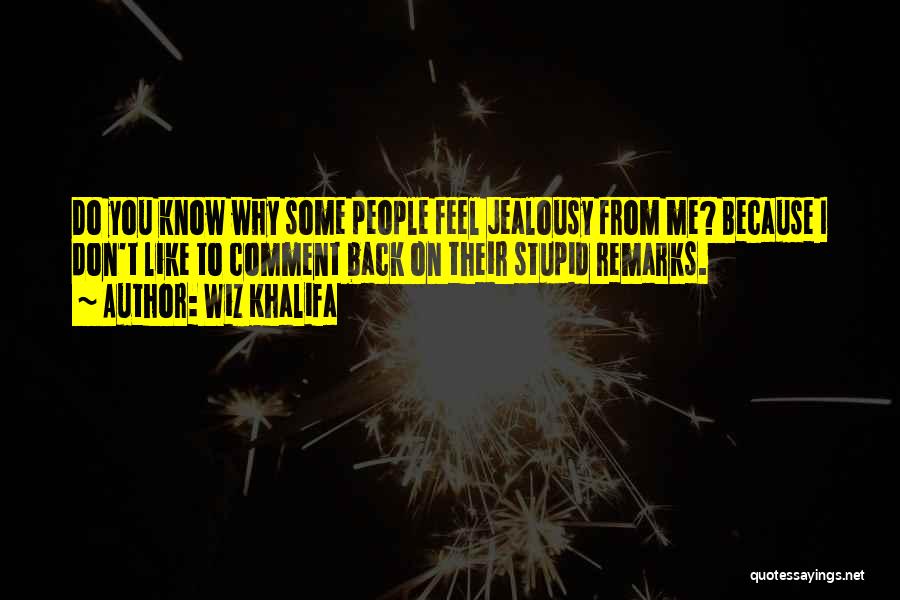 DO YOU KNOW WHY SOME PEOPLE FEEL JEALOUSY FROM ME? BECAUSE I DON'T LIKE TO COMMENT BACK ON THEIR STUPID REMARKS.
~ AUTHOR: WIZ KHALIFA

quotessayings.net